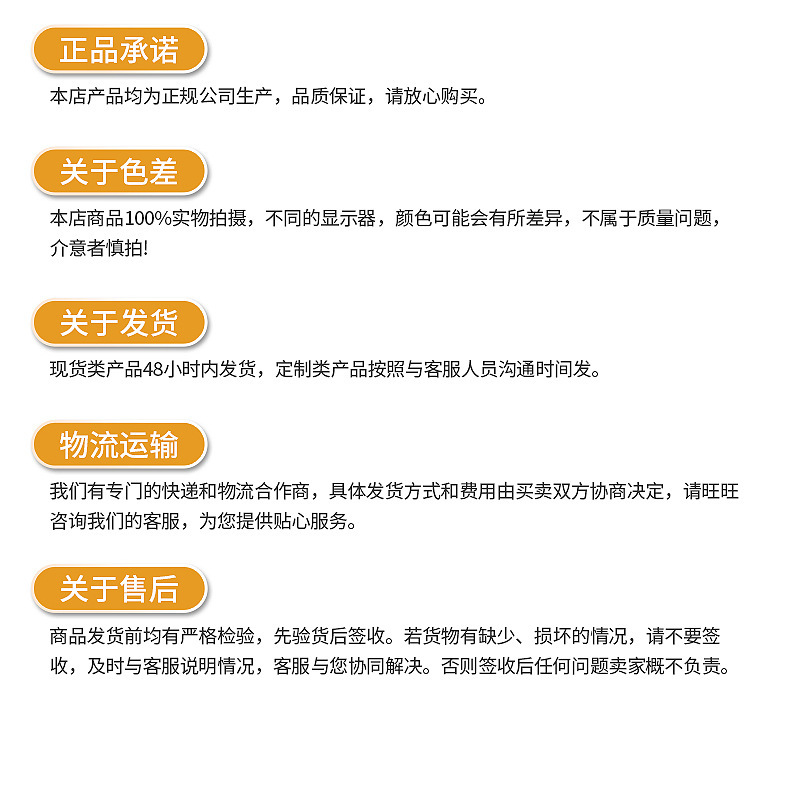 正品承诺

本店产品均为正规公司生产，品质保证，请放心购买。

关于色差

本店商品100%实物拍摄，不同的显示器，颜色可能会有所差异，不属于质量问题，介意者慎拍!

关于发货

现货类产品48小时内发货，定制类产品按照与客服人员沟通时间发。

物流运输

我们有专门的快递和物流合作商，具体发货方式和费用由买卖双方协商决定，请旺旺咨询我们的客服，为您提供贴心服务。

关于售后

商品发货前均有严格检验，先验货后签收。若货物有缺少、损坏的情况，请不要签收，及时与客服说明情况，客服与您协同解决。否则签收后任何问题卖家概不负责。